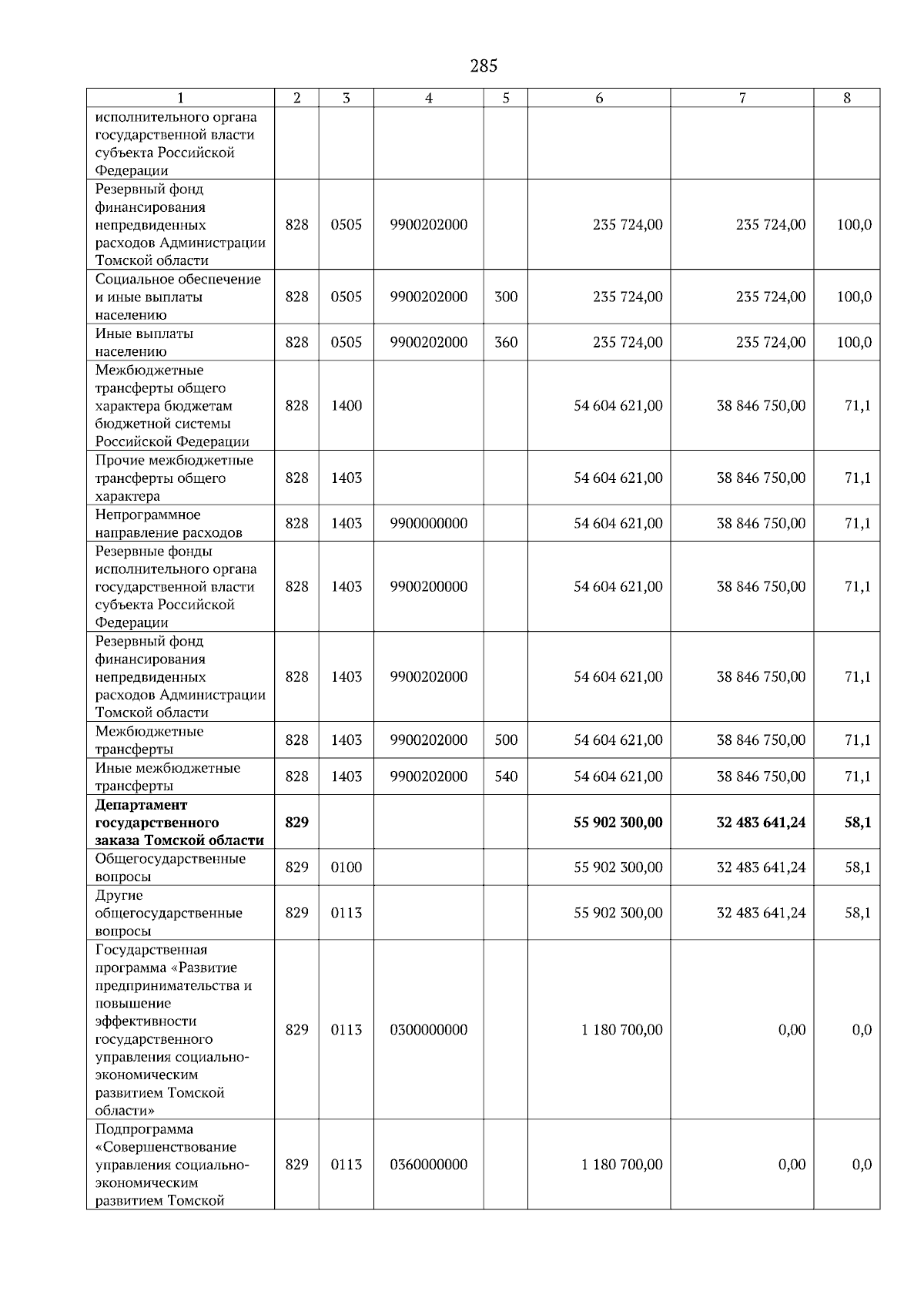 285

| 1 | 2 | 3 | 4 | 5 | 6 | 7 | 8 |
|---|---|---|---|---|---|---|---|
| исполнительного органа государственной власти субъекта Российской Федерации | | | | | | | |
| Резервный фонд финансирования непредвиденных расходов Администрации Томской области | 828 | 0505 | 9900202000 | | 235 724,00 | 235 724,00 | 100,0 |
| Социальное обеспечение и иные выплаты населению | 828 | 0505 | 9900202000 | 300 | 235 724,00 | 235 724,00 | 100,0 |
| Иные выплаты населению | 828 | 0505 | 9900202000 | 360 | 235 724,00 | 235 724,00 | 100,0 |
| Межбюджетные трансферты общего характера бюджетам бюджетной системы Российской Федерации | 828 | 1400 | | | 54 604 621,00 | 38 846 750,00 | 71,1 |
| Прочие межбюджетные трансферты общего характера | 828 | 1403 | | | 54 604 621,00 | 38 846 750,00 | 71,1 |
| Непрограммное направление расходов | 828 | 1403 | 9900000000 | | 54 604 621,00 | 38 846 750,00 | 71,1 |
| Резервные фонды исполнительного органа государственной власти субъекта Российской Федерации | 828 | 1403 | 9900200000 | | 54 604 621,00 | 38 846 750,00 | 71,1 |
| Резервный фонд финансирования непредвиденных расходов Администрации Томской области | 828 | 1403 | 9900202000 | | 54 604 621,00 | 38 846 750,00 | 71,1 |
| Межбюджетные трансферты | 828 | 1403 | 9900202000 | 500 | 54 604 621,00 | 38 846 750,00 | 71,1 |
| Иные межбюджетные трансферты | 828 | 1403 | 9900202000 | 540 | 54 604 621,00 | 38 846 750,00 | 71,1 |
| **Департамент государственного заказа Томской области** | **829** | | | | **55 902 300,00** | **32 483 641,24** | **58,1** |
| Общегосударственные вопросы | 829 | 0100 | | | 55 902 300,00 | 32 483 641,24 | 58,1 |
| Другие общегосударственные вопросы | 829 | 0113 | | | 55 902 300,00 | 32 483 641,24 | 58,1 |
| Государственная программа «Развитие предпринимательства и повышение эффективности государственного управления социально-экономическим развитием Томской области» | 829 | 0113 | 0300000000 | | 1 180 700,00 | 0,00 | 0,0 |
| Подпрограмма «Совершенствование управления социально-экономическим развитием Томской | 829 | 0113 | 0360000000 | | 1 180 700,00 | 0,00 | 0,0 |